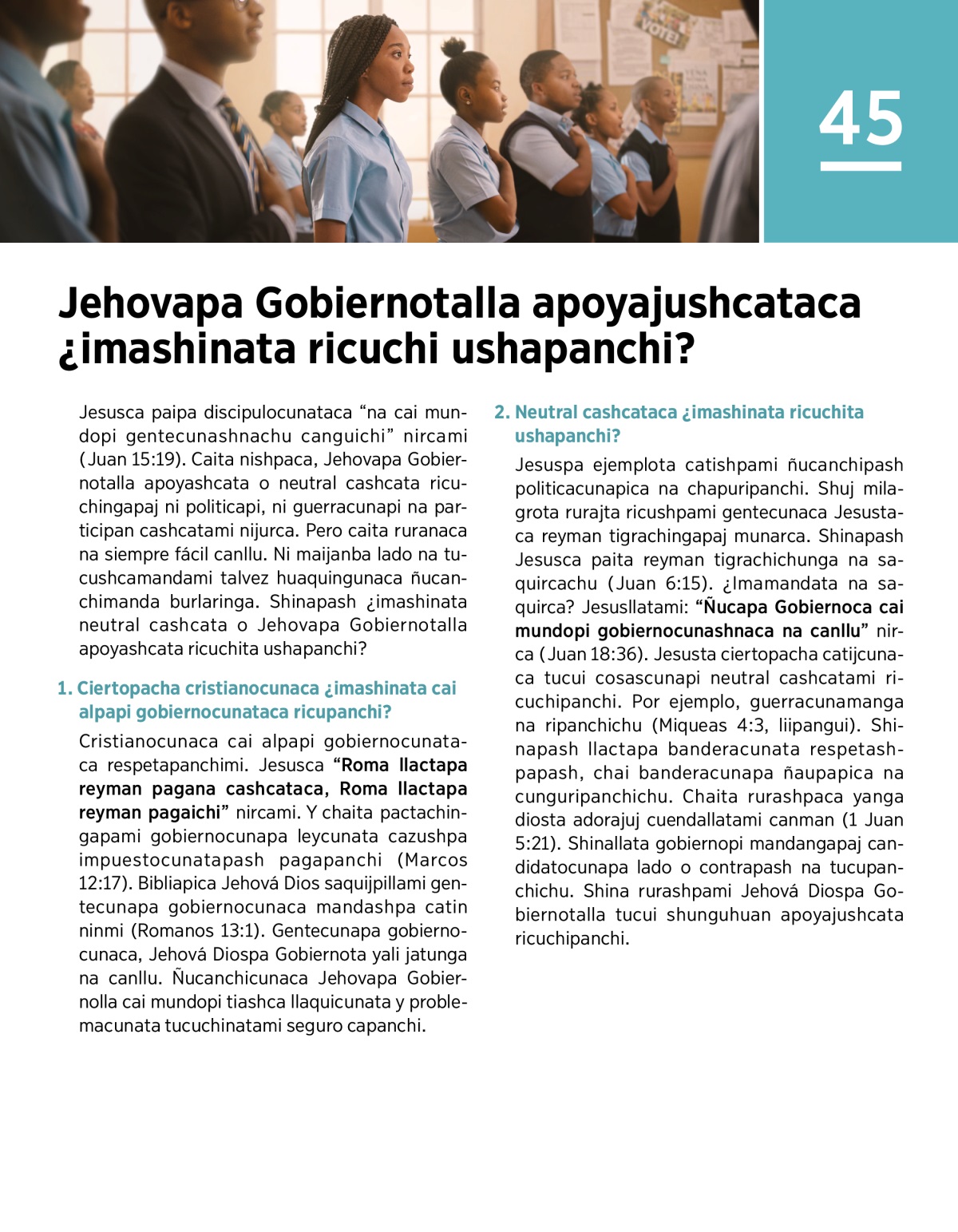 VOTE!

45

Jehovapa Gobiernotalla apoyajushcataca ¿imashinata ricuchi ushapanchi?

Jesusca paipa discipulocunataca “na cai mundopi gentecunashnachu canguichi” nircami (Juan 15:19). Caita nishpaca, Jehovapa Gobiernotalla apoyashcata o neutral cashcata ricuchingapaj ni politicapi, ni guerracunapi na participan cashcatami nijurca. Pero caita ruranaca na siempre fácil canllu. Ni maijanba lado na tucushcamandami talvez huaquingunaca ñucanchimanda burlaringa. Shinapash ¿imashinata neutral cashcata o Jehovapa Gobiernotalla apoyashcata ricuchita ushapanchi?

1. Ciertopacha cristianocunaca ¿imashinata cai alpapi gobiernocunataca ricupanchi?

Cristianocunaca cai alpapi gobiernocunataca respetapanchimi. Jesusca “Roma llactapa reyman pagana cashcataca, Roma llactapa reyman pagaichi” nircami. Y chaita pactachingapami gobiernocunapa leycunata cazushpa impuestocunatapash pagapanchi (Marcos 12:17). Bibliapica Jehová Dios saquijpillami gentecunapa gobiernocunaca mandashpa catin ninmi (Romanos 13:1). Gentecunapa gobiernocunaca, Jehová Diospa Gobiernota yali jatunga na canllu. Ñucanchicunaca Jehovapa Gobiernolla cai mundopi tiashca llaquicunata y problemacunata tucuchinatami seguro capanchi.

2. Neutral cashcataca ¿imashinata ricuchita ushapanchi?

Jesuspa ejemplota catishpami ñucanchipash politicacunapica na chapuripanchi. Shuj milagrota rurajta ricushpami gentecunaca Jesustaca reyman tigrachingapaj munarca. Shinapash Jesusca paita reyman tigrachichunga na saquircachu (Juan 6:15). ¿Imamandata na saquirca? Jesusllatami: “Ñucapa Gobiernoca cai mundopi gobiernocunashnaca na canllu” nirca (Juan 18:36). Jesusta ciertopacha catijcunaca tucui cosascunapi neutral cashcatami ricuchipanchi. Por ejemplo, guerracunamanga na ripanchichu (Miqueas 4:3, liipangui). Shinapash llactapa banderacunata respetashpapash, chai banderacunapa ñaupapica na cunguripanchichu. Chaita rurashpaca yanga diosta adorajuj cuendallatami canman (1 Juan 5:21). Shinallata gobiernopi mandangapaj candidatocunapa lado o contrapash na tucupanchichu. Shina rurashpami Jehová Diospa Gobiernotalla tucui shunguhuan apoyajushcata ricuchipanchi.